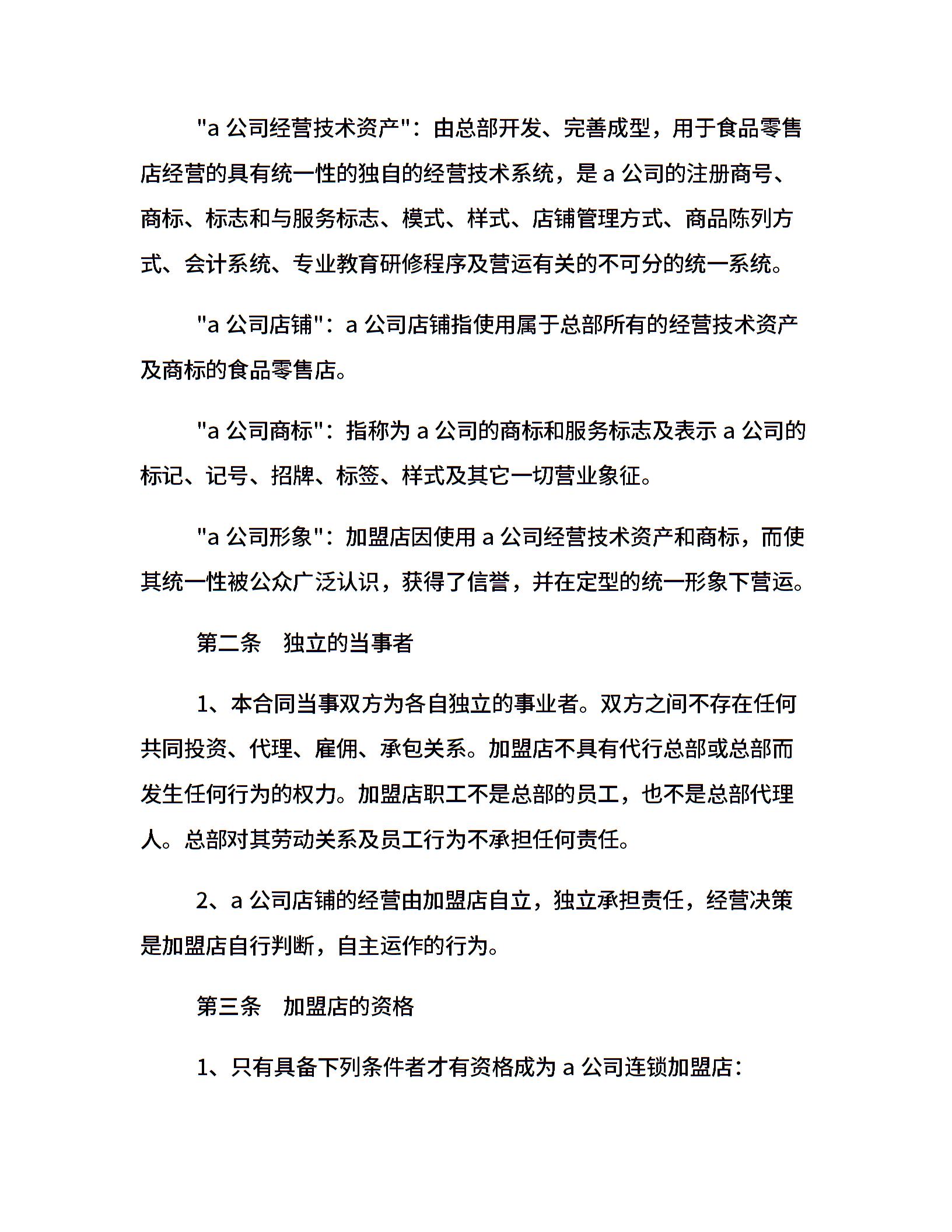 "a 公司经营技术资产"：由总部开发、完善成型，用于食品零售店经营的具有统一性的独自的经营技术系统，是 a 公司的注册商号、商标、标志和与服务标志、模式、样式、店铺管理方式、商品陈列方式、会计系统、专业教育研修程序及营运有关的不可分的统一系统。

"a 公司店铺"：a 公司店铺指使用属于总部所有的经营技术资产及商标的食品零售店。

"a 公司商标"：指称为 a 公司的商标和服务标志及表示 a 公司的标记、记号、招牌、标签、样式及其它一切营业象征。

"a 公司形象"：加盟店因使用 a 公司经营技术资产和商标，而使其统一性被公众广泛认识，获得了信誉，并在定型的统一形象下营运。

第二条　独立的当事者

1、本合同当事双方为各自独立的事业者。双方之间不存在任何共同投资、代理、雇佣、承包关系。加盟店不具有代行总部或总部而发生任何行为的权力。加盟店职工不是总部的员工，也不是总部代理人。总部对其劳动关系及员工行为不承担任何责任。

2、a 公司店铺的经营由加盟店自立，独立承担责任，经营决策是加盟店自行判断，自主运作的行为。

第三条　加盟店的资格

1、只有具备下列条件者才有资格成为 a 公司连锁加盟店：